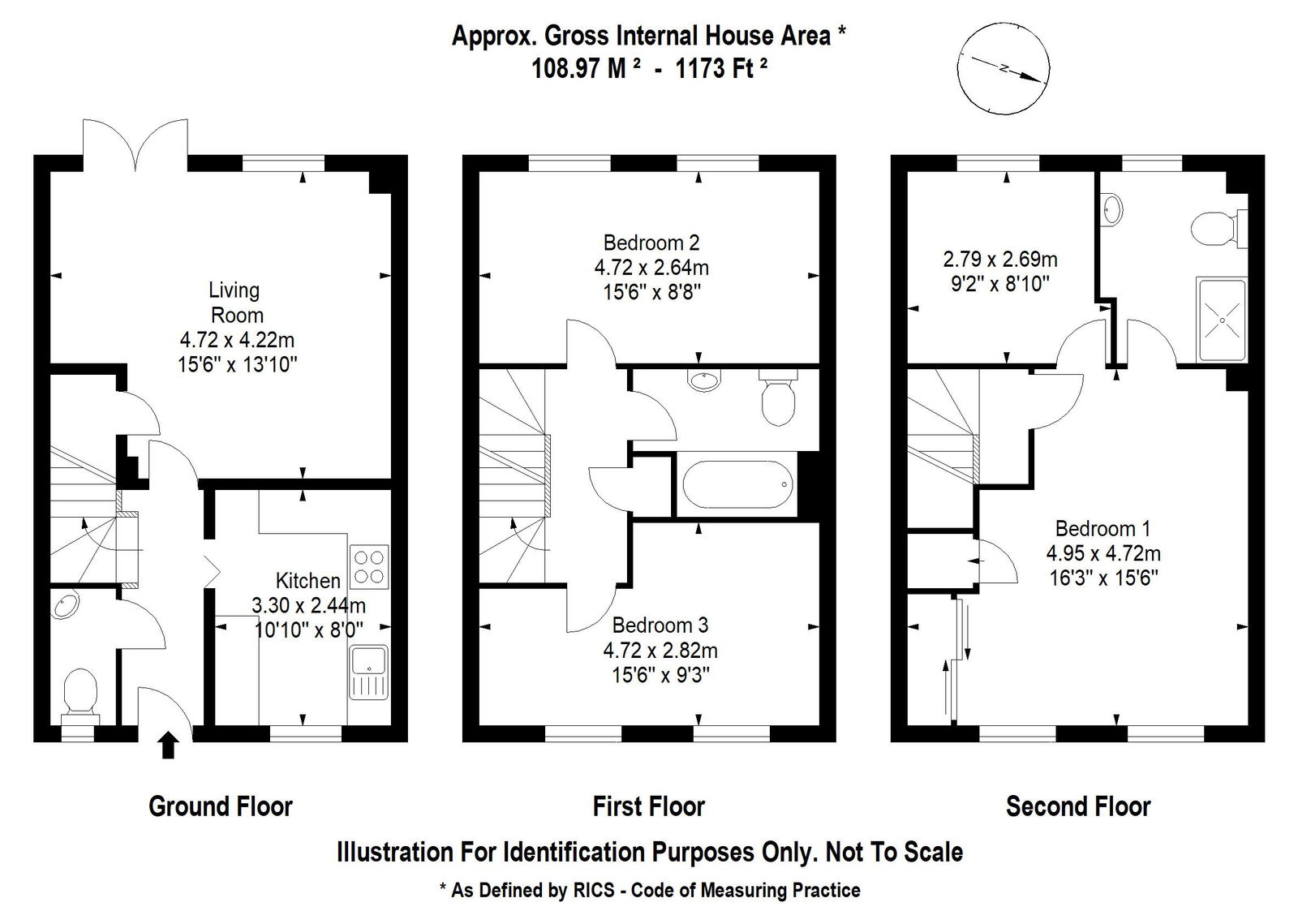 Approx. Gross Internal House Area *
108.97 M ² - 1173 Ft ²

N

Living Room
4.72 x 4.22m
15'6" x 13'10"

Kitchen
3.30 x 2.44m
10'10" x 8'0"

Bedroom 2
4.72 x 2.64m
15'6" x 8'8"

Bedroom 3
4.72 x 2.82m
15'6" x 9'3"

2.79 x 2.69m
9'2" x 8'10"

Bedroom 1
4.95 x 4.72m
16'3" x 15'6"

Ground Floor

First Floor

Second Floor

Illustration For Identification Purposes Only. Not To Scale

* As Defined by RICS - Code of Measuring Practice